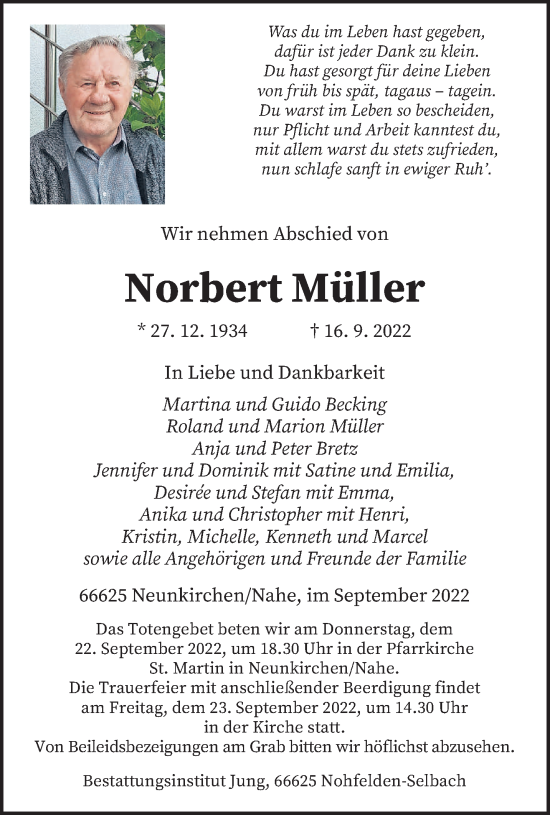 Was du im Leben hast gegeben,
dafür ist jeder Dank zu klein.
Du hast gesorgt für deine Lieben
von früh bis spät, tagaus – tagein.
Du warst im Leben so bescheiden,
nur Pflicht und Arbeit kanntest du,
mit allem warst du stets zufrieden,
nun schlafe sanft in ewiger Ruh'.

Wir nehmen Abschied von

Norbert Müller

* 27. 12. 1934 † 16. 9. 2022

In Liebe und Dankbarkeit

Martina und Guido Becking
Roland und Marion Müller
Anja und Peter Bretz
Jennifer und Dominik mit Satine und Emilia,
Desirée und Stefan mit Emma,
Anika und Christopher mit Henri,
Kristin, Michelle, Kenneth und Marcel
sowie alle Angehörigen und Freunde der Familie

66625 Neunkirchen/Nahe, im September 2022

Das Totengebet beten wir am Donnerstag, dem 22. September 2022, um 18.30 Uhr in der Pfarrkirche St. Martin in Neunkirchen/Nahe.
Die Trauerfeier mit anschließender Beerdigung findet am Freitag, dem 23. September 2022, um 14.30 Uhr in der Kirche statt.
Von Beileidsbezeigungen am Grab bitten wir höflichst abzusehen.

Bestattungsinstitut Jung, 66625 Nohfelden-Selbach